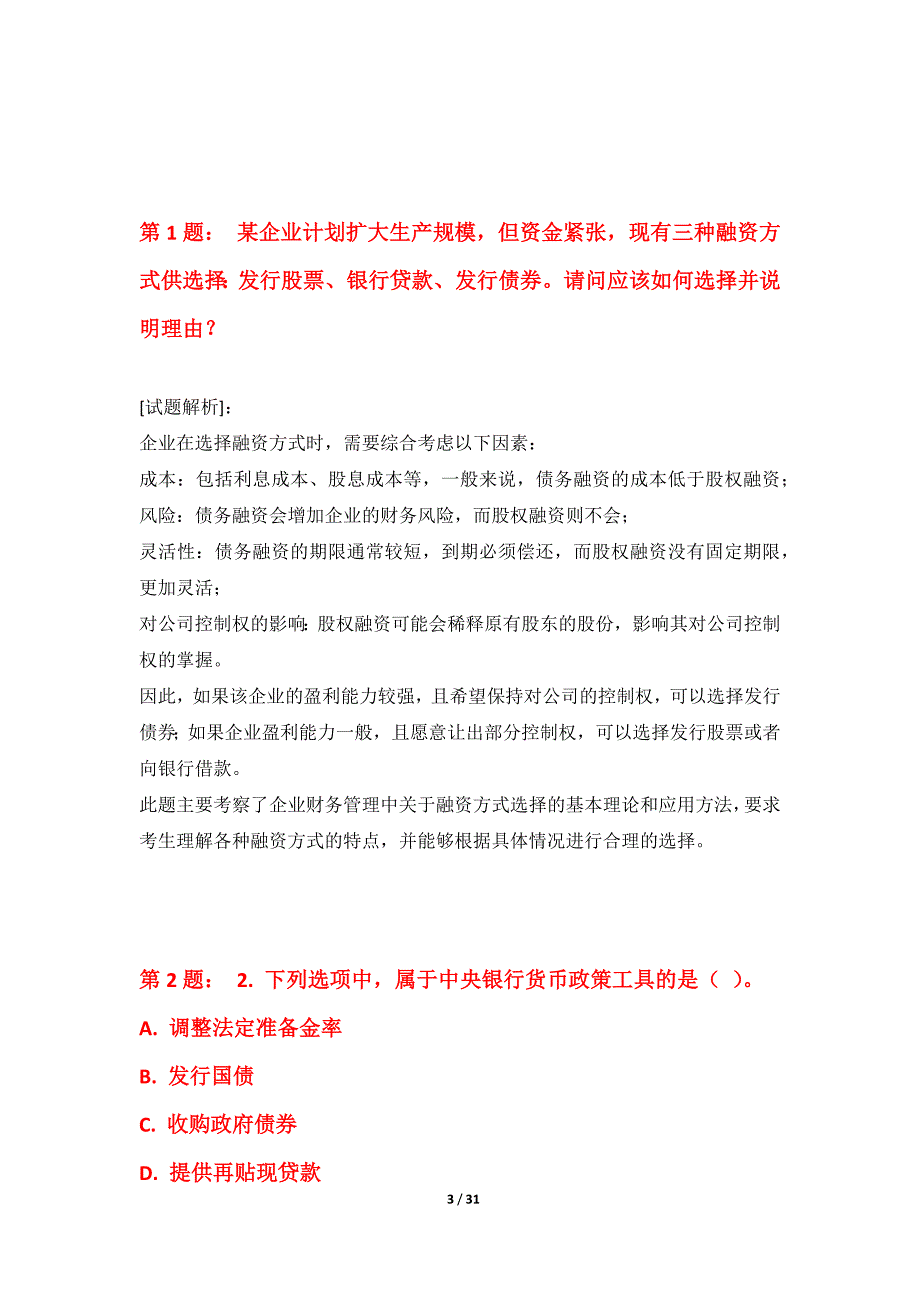 第 1 题： 某企业计划扩大生产规模，但资金紧张，现有三种融资方式供选择：发行股票、银行贷款、发行债券。请问应该如何选择并说明理由？

[试题解析]：
企业在选择融资方式时，需要综合考虑以下因素：
成本：包括利息成本、股息成本等，一般来说，债务融资的成本低于股权融资；
风险：债务融资会增加企业的财务风险，而股权融资则不会；
灵活性：债务融资的期限通常较短，到期必须偿还，而股权融资没有固定期限，更加灵活；
对公司控制权的影响：股权融资可能会稀释原有股东的股份，影响其对公司控制权的掌握。
因此，如果该企业的盈利能力较强，且希望保持对公司的控制权，可以选择发行债券；如果企业盈利能力一般，且愿意让出部分控制权，可以选择发行股票或者向银行借款。
此题主要考察了企业财务管理中关于融资方式选择的基本理论和应用方法，要求考生理解各种融资方式的特点，并能够根据具体情况进行合理的选择。

第 2 题： 2. 下列选项中，属于中央银行货币政策工具的是（ ）。
A. 调整法定准备金率
B. 发行国债
C. 收购政府债券
D. 提供再贴现贷款

3 / 31